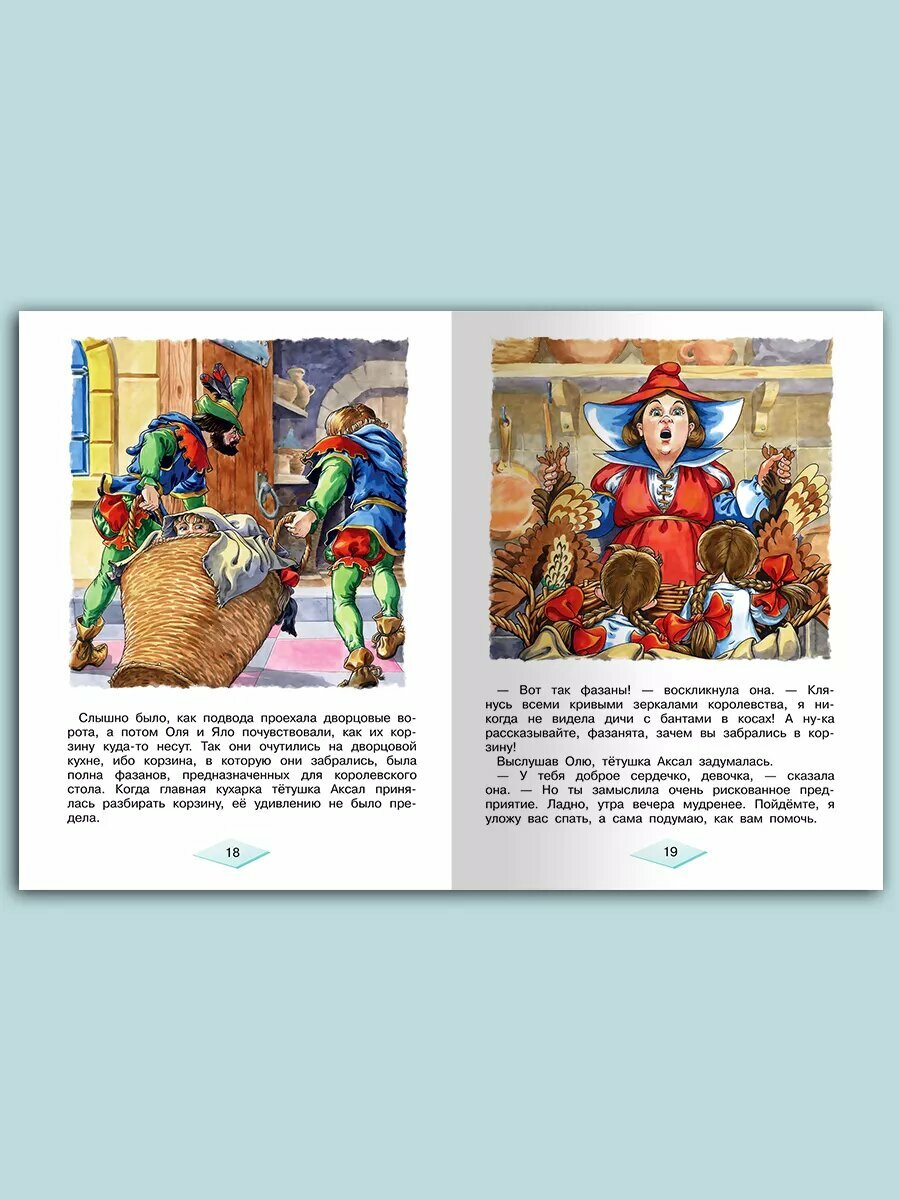 Слышно было, как подвода проехала дворцовые ворота, а потом Оля и Яло почувствовали, как их корзину куда-то несут. Так они очутились на дворцовой кухне, ибо корзина, в которую они забрались, была полна фазанов, предназначенных для королевского стола. Когда главная кухарка тётушка Аксал принялась разбирать корзину, её удивлению не было предела.

18

— Вот так фазаны! — воскликнула она. — Клянусь всеми кривыми зеркалами королевства, я никогда не видела дичи с бантами в косах! А ну-ка рассказывайте, фазанята, зачем вы забрались в корзину!

Выслушав Олю, тётушка Аксал задумалась.

— У тебя доброе сердечко, девочка, — сказала она. — Но ты замыслила очень рискованное предприятие. Ладно, утра вечера мудренее. Пойдёмте, я уложу вас спать, а сама подумаю, как вам помочь.

19